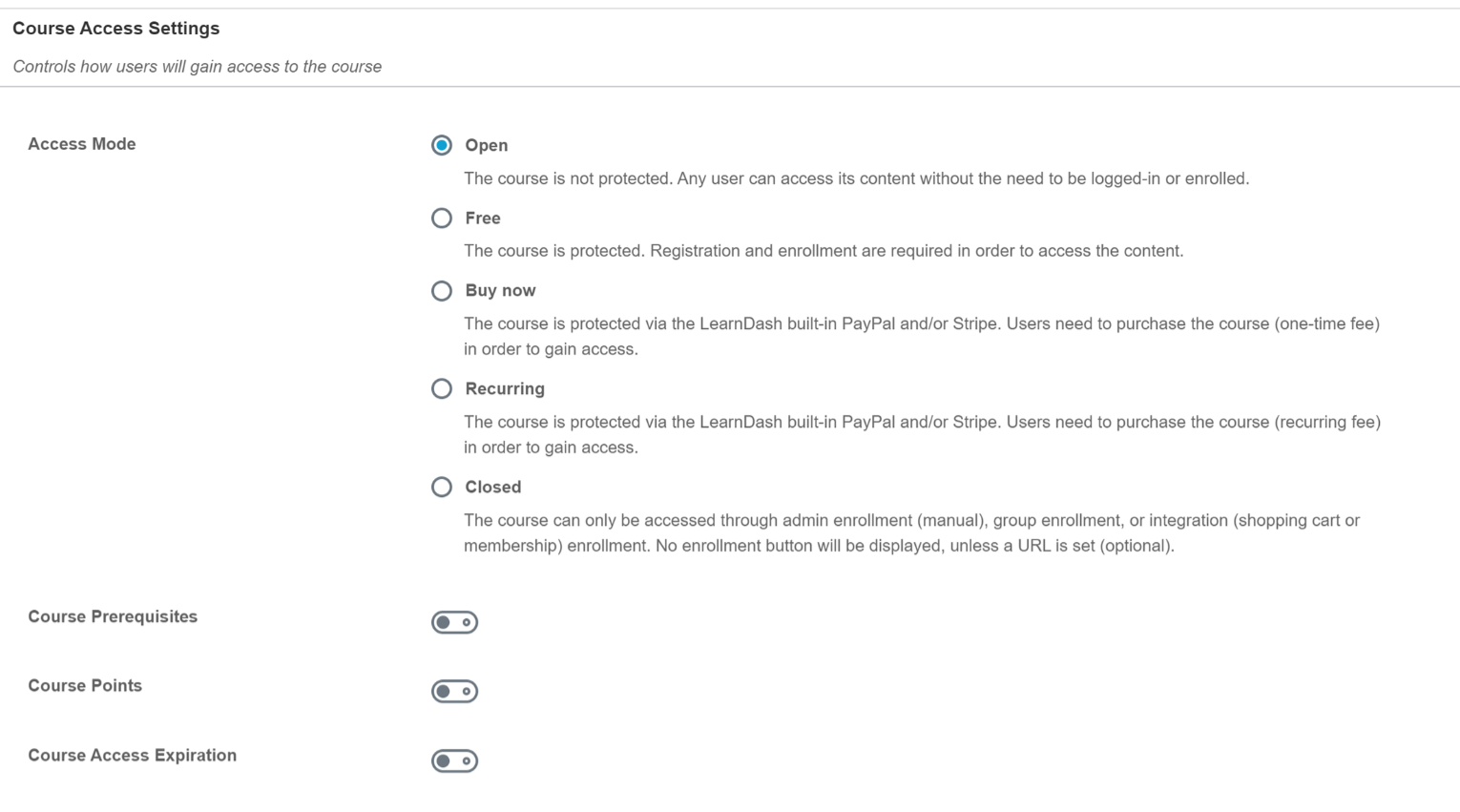 Course Access Settings

Controls how users will gain access to the course

Access Mode

Open

The course is not protected. Any user can access its content without the need to be logged-in or enrolled.

Free

The course is protected. Registration and enrollment are required in order to access the content.

Buy now

The course is protected via the LearnDash built-in PayPal and/or Stripe. Users need to purchase the course (one-time fee) in order to gain access.

Recurring

The course is protected via the LearnDash built-in PayPal and/or Stripe. Users need to purchase the course (recurring fee) in order to gain access.

Closed

The course can only be accessed through admin enrollment (manual), group enrollment, or integration (shopping cart or membership) enrollment. No enrollment button will be displayed, unless a URL is set (optional).

Course Prerequisites

Course Points

Course Access Expiration